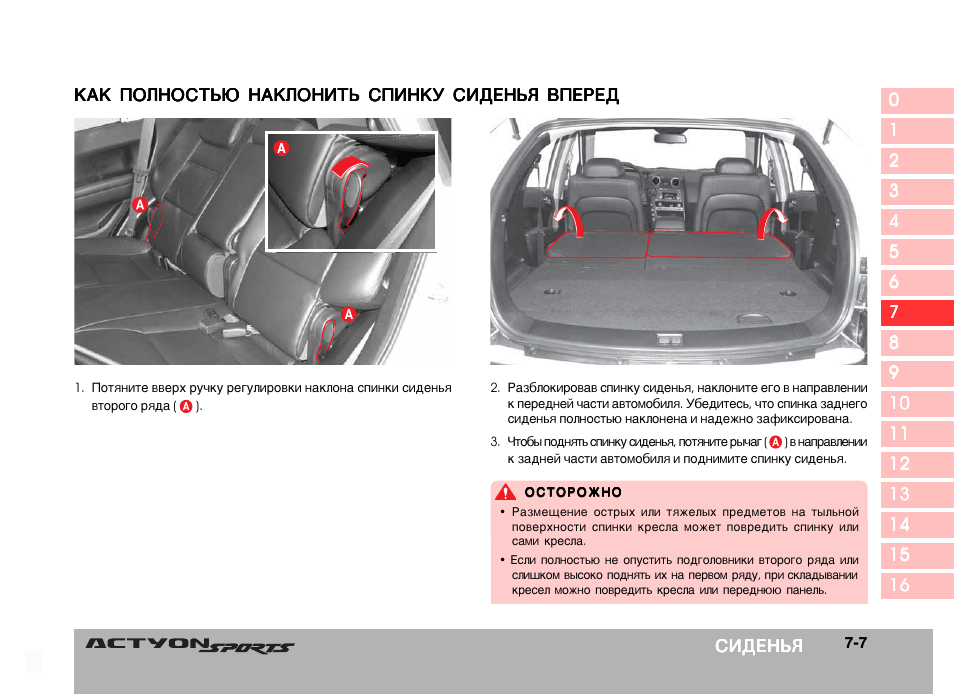 КАК ПОЛНОСТЬЮ НАКЛОНИТЬ СПИНКУ СИДЕНЬЯ ВПЕРЕД

A

A

A

1. Потяните вверх ручку регулировки наклона спинки сиденья второго ряда ( A ).

2. Разблокировав спинку сиденья, наклоните его в направлении к передней части автомобиля. Убедитесь, что спинка заднего сиденья полностью наклонена и надежно зафиксирована.

3. Чтобы поднять спинку сиденья, потяните рычаг ( A ) в направлении к задней части автомобиля и поднимите спинку сиденья.

ОСТОРОЖНО

• Размещение острых или тяжелых предметов на тыльной поверхности спинки кресла может повредить спинку или сами кресла.

• Если полностью не опустить подголовники второго ряда или слишком высоко поднять их на первом ряду, при складывании кресел можно повредить кресла или переднюю панель.

0
1
2
3
4
5
6
7
8
9
10
11
12
13
14
15
16

ACTYON SPORTS

СИДЕНЬЯ 7-7